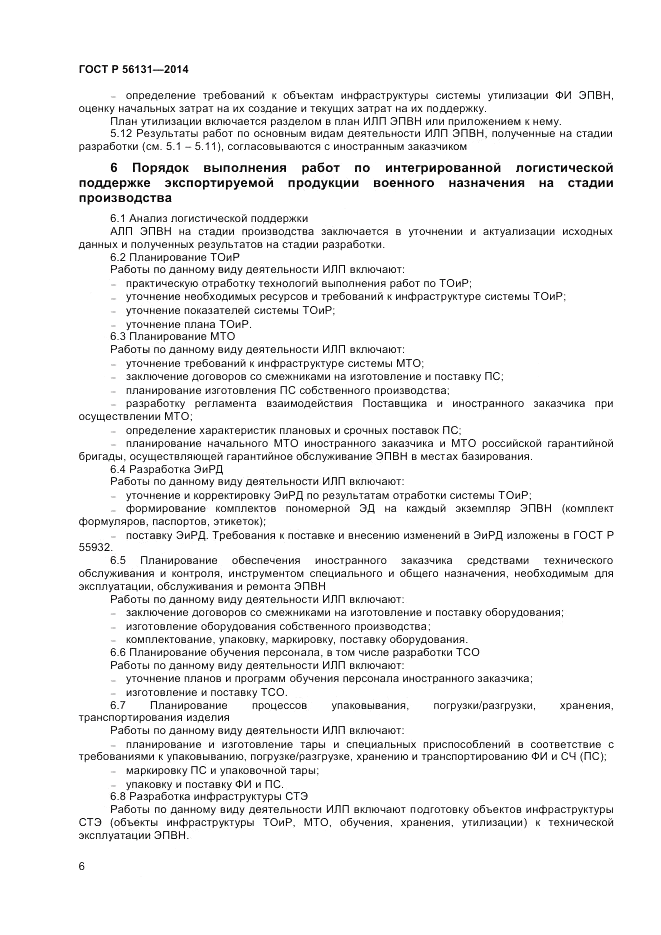 ГОСТ Р 56131—2014

– определение требований к объектам инфраструктуры системы утилизации ФИ ЭПВН, оценку начальных затрат на их создание и текущих затрат на их поддержку.

План утилизации включается разделом в план ИЛП ЭПВН или приложением к нему.

5.12 Результаты работ по основным видам деятельности ИЛП ЭПВН, полученные на стадии разработки (см. 5.1 – 5.11), согласовываются с иностранным заказчиком

6 Порядок выполнения работ по интегрированной логистической поддержке экспортируемой продукции военного назначения на стадии производства

6.1 Анализ логистической поддержки

АЛП ЭПВН на стадии производства заключается в уточнении и актуализации исходных данных и полученных результатов на стадии разработки.

6.2 Планирование ТОиР

Работы по данному виду деятельности ИЛП включают:

– практическую отработку технологий выполнения работ по ТОиР;

– уточнение необходимых ресурсов и требований к инфраструктуре системы ТОиР;

– уточнение показателей системы ТОиР;

– уточнение плана ТОиР.

6.3 Планирование МТО

Работы по данному виду деятельности ИЛП включают:

– уточнение требований к инфраструктуре системы МТО;

– заключение договоров со смежниками на изготовление и поставку ПС;

– планирование изготовления ПС собственного производства;

– разработку регламента взаимодействия Поставщика и иностранного заказчика при осуществлении МТО;

– определение характеристик плановых и срочных поставок ПС;

– планирование начального МТО иностранного заказчика и МТО российской гарантийной бригады, осуществляющей гарантийное обслуживание ЭПВН в местах базирования.

6.4 Разработка ЭиРД

Работы по данному виду деятельности ИЛП включают:

– уточнение и корректировку ЭиРД по результатам отработки системы ТОиР;

– формирование комплектов пономерной ЭД на каждый экземпляр ЭПВН (комплект формуляров, паспортов, этикеток);

– поставку ЭиРД. Требования к поставке и внесению изменений в ЭиРД изложены в ГОСТ Р 55932.

6.5 Планирование обеспечения иностранного заказчика средствами технического обслуживания и контроля, инструментом специального и общего назначения, необходимым для эксплуатации, обслуживания и ремонта ЭПВН

Работы по данному виду деятельности ИЛП включают:

– заключение договоров со смежниками на изготовление и поставку оборудования;

– изготовление оборудования собственного производства;

– комплектование, упаковку, маркировку, поставку оборудования.

6.6 Планирование обучения персонала, в том числе разработки ТСО

Работы по данному виду деятельности ИЛП включают:

– уточнение планов и программ обучения персонала иностранного заказчика;

– изготовление и поставку ТСО.

6.7 Планирование процессов упаковывания, погрузки/разгрузки, хранения, транспортирования изделия

Работы по данному виду деятельности ИЛП включают:

– планирование и изготовление тары и специальных приспособлений в соответствие с требованиями к упаковыванию, погрузке/разгрузке, хранению и транспортированию ФИ и СЧ (ПС);

– маркировку ПС и упаковочной тары;

– упаковку и поставку ФИ и ПС.

6.8 Разработка инфраструктуры СТЭ

Работы по данному виду деятельности ИЛП включают подготовку объектов инфраструктуры СТЭ (объекты инфраструктуры ТОиР, МТО, обучения, хранения, утилизации) к технической эксплуатации ЭПВН.

6